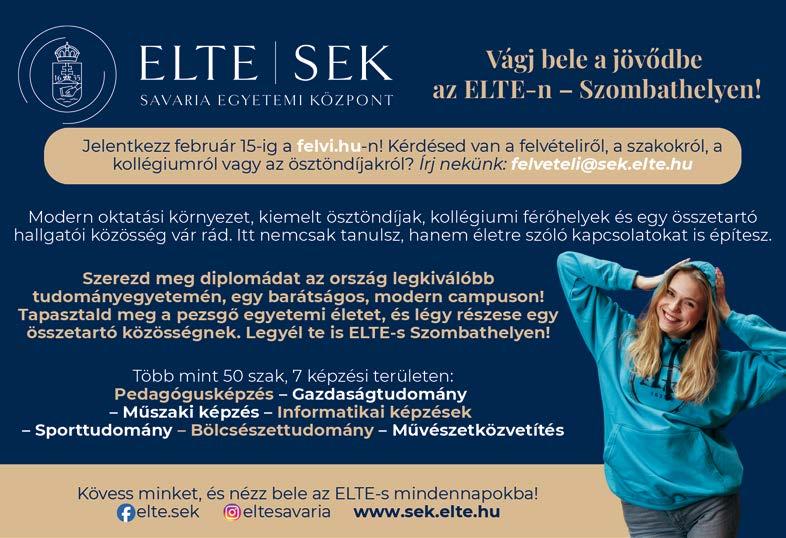 16 35

ELTE | SEK
SAVARIA EGYETEMI KÖZPONT

Vágj bele a jövődbe az ELTE-n – Szombathelyen!

Jelentkezz február 15-ig a felvi.hu-n! Kérdésed van a felvételiről, a szakokról, a kollégiumról vagy az ösztöndíjakról? Írj nekünk: felveteli@sek.elte.hu

Modern oktatási környezet, kiemelt ösztöndíjak, kollégiumi férőhelyek és egy összetartó hallgatói közösség vár rád. Itt nemcsak tanulsz, hanem életre szóló kapcsolatokat is építesz.

Szerezd meg diplomádat az ország legkiválóbb tudományegyetemén, egy barátságos, modern campuson! Tapasztald meg a pezsgő egyetemi életet, és légy részese egy összetartó közösségnek. Legyél te is ELTE-s Szombathelyen!

Több mint 50 szak, 7 képzési területen:
Pedagógusképzés – Gazdaságtudomány – Műszaki képzés – Informatikai képzések – Sporttudomány – Bölcsészettudomány – Művészetközvetítés

Kövess minket, és nézz bele az ELTE-s mindennapokba!
elte.sek eltesavaria www.sek.elte.hu